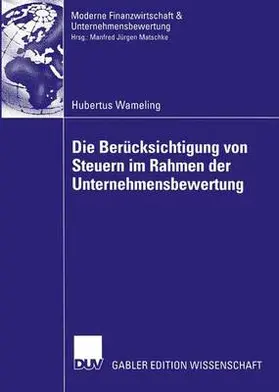 Moderne Finanzwirtschaft & Unternehmensbewertung
Hrsg.: Manfred Jürgen Matschke

Hubertus Wameling

Die Berücksichtigung von Steuern im Rahmen der Unternehmensbewertung

DUV GABLER EDITION WISSENSCHAFT